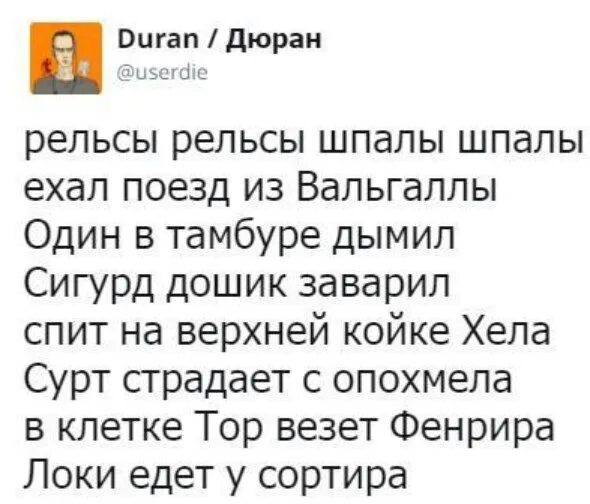 Duran / Дюран
@userdie

рельсы рельсы шпалы шпалы
ехал поезд из Вальгаллы
Один в тамбуре дымил
Сигурд дошик заварил
спит на верхней койке Хела
Сурт страдает с опохмела
в клетке Тор везет Фенрира
Локи едет у сортира